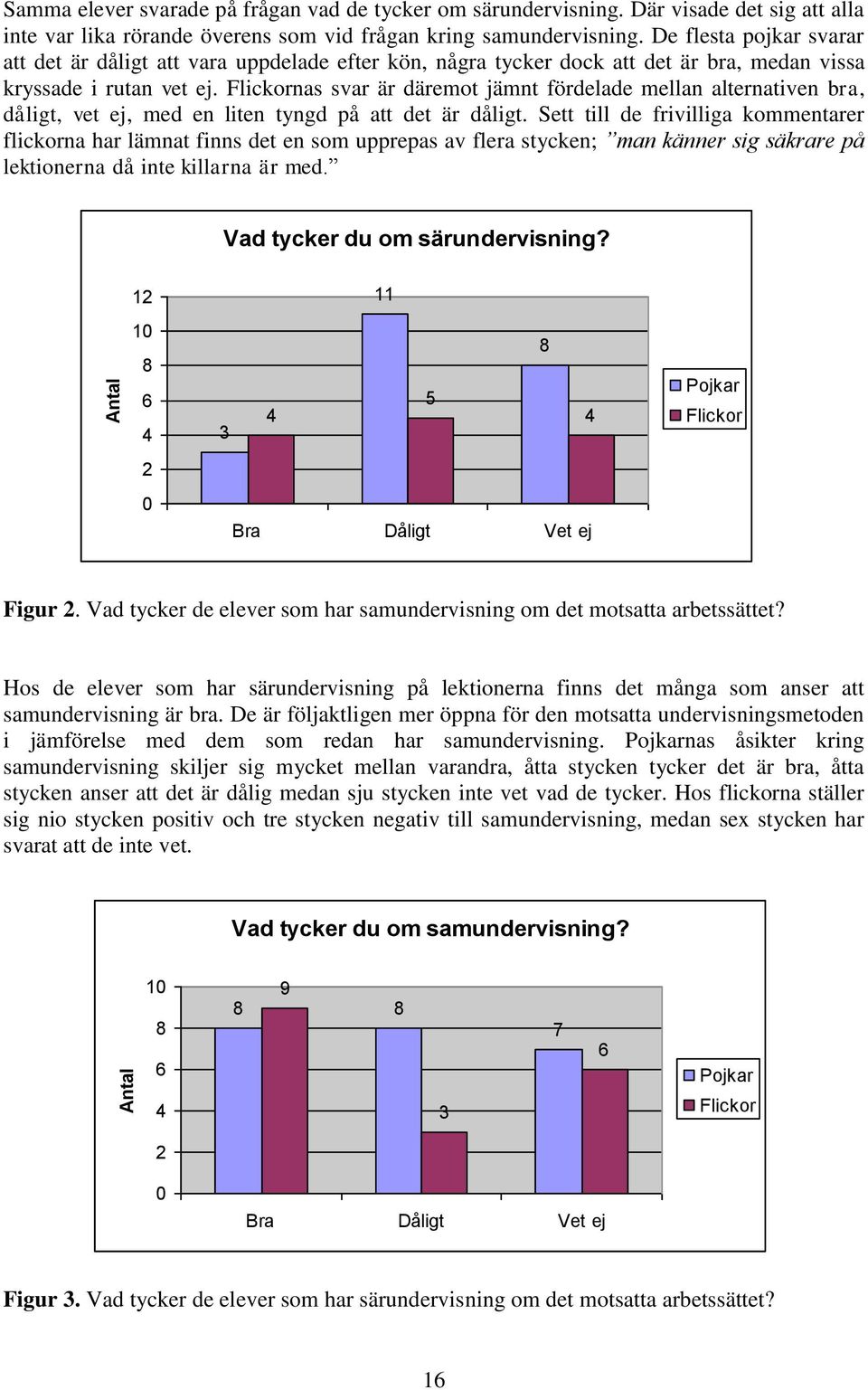 Samma elever svarade på frågan vad de tycker om särundervisning. Där visade det sig att alla inte var lika rörande överens som vid frågan kring samundervisning. De flesta pojkar svarar att det är dåligt att vara uppdelade efter kön, några tycker dock att det är bra, medan vissa kryssade i rutan vet ej. Flickornas svar är däremot jämnt fördelade mellan alternativen bra, dåligt, vet ej, med en liten tyngd på att det är dåligt. Sett till de frivilliga kommentarer flickorna har lämnat finns det en som upprepas av flera stycken; ”man känner sig säkrare på lektionerna då inte killarna är med.”

Vad tycker du om särundervisning?

Antal

12
10
8
6
4
2
0

3
4
11
5
8
4

Bra
Dåligt
Vet ej

Pojkar
Flickor

Figur 2. Vad tycker de elever som har samundervisning om det motsatta arbetssättet?

Hos de elever som har särundervisning på lektionerna finns det många som anser att samundervisning är bra. De är följaktligen mer öppna för den motsatta undervisningsmetoden i jämförelse med dem som redan har samundervisning. Pojkarnas åsikter kring samundervisning skiljer sig mycket mellan varandra, åtta stycken tycker det är bra, åtta stycken anser att det är dålig medan sju stycken inte vet vad de tycker. Hos flickorna ställer sig nio stycken positiv och tre stycken negativ till samundervisning, medan sex stycken har svarat att de inte vet.

Vad tycker du om samundervisning?

Antal

10
8
6
4
2
0

8
9
8
3
7
6

Bra
Dåligt
Vet ej

Pojkar
Flickor

Figur 3. Vad tycker de elever som har särundervisning om det motsatta arbetssättet?

16